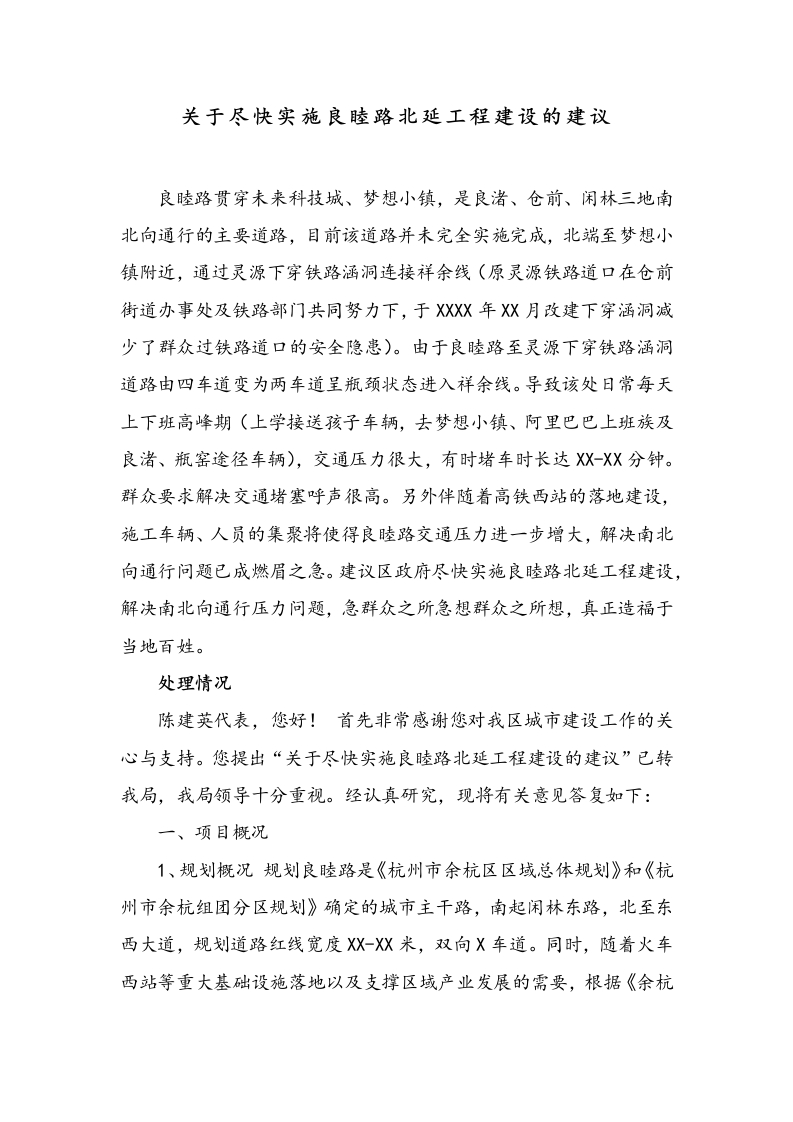 关于尽快实施良睦路北延工程建设的建议

良睦路贯穿未来科技城、梦想小镇，是良渚、仓前、闲林三地南北向通行的主要道路，目前该道路并未完全实施完成，北端至梦想小镇附近，通过灵源下穿铁路涵洞连接祥余线（原灵源铁路道口在仓前街道办事处及铁路部门共同努力下，于XXXX年XX月改建下穿涵洞减少了群众过铁路道口的安全隐患）。由于良睦路至灵源下穿铁路涵洞道路由四车道变为两车道呈瓶颈状态进入祥余线。导致该处日常每天上下班高峰期（上学接送孩子车辆，去梦想小镇、阿里巴巴上班族及良渚、瓶窑途径车辆），交通压力很大，有时堵车时长达XX-XX分钟。群众要求解决交通堵塞呼声很高。另外伴随着高铁西站的落地建设，施工车辆、人员的集聚将使得良睦路交通压力进一步增大，解决南北向通行问题已成燃眉之急。建议区政府尽快实施良睦路北延工程建设，解决南北向通行压力问题，急群众之所急想群众之所想，真正造福于当地百姓。

处理情况

陈建英代表，您好！ 首先非常感谢您对我区城市建设工作的关心与支持。您提出“关于尽快实施良睦路北延工程建设的建议”已转我局，我局领导十分重视。经认真研究，现将有关意见答复如下：

一、项目概况

1、规划概况 规划良睦路是《杭州市余杭区区域总体规划》和《杭州市余杭组团分区规划》确定的城市主干路，南起闲林东路，北至东西大道，规划道路红线宽度XX-XX米，双向X车道。同时，随着火车西站等重大基础设施落地以及支撑区域产业发展的需要，根据《余杭